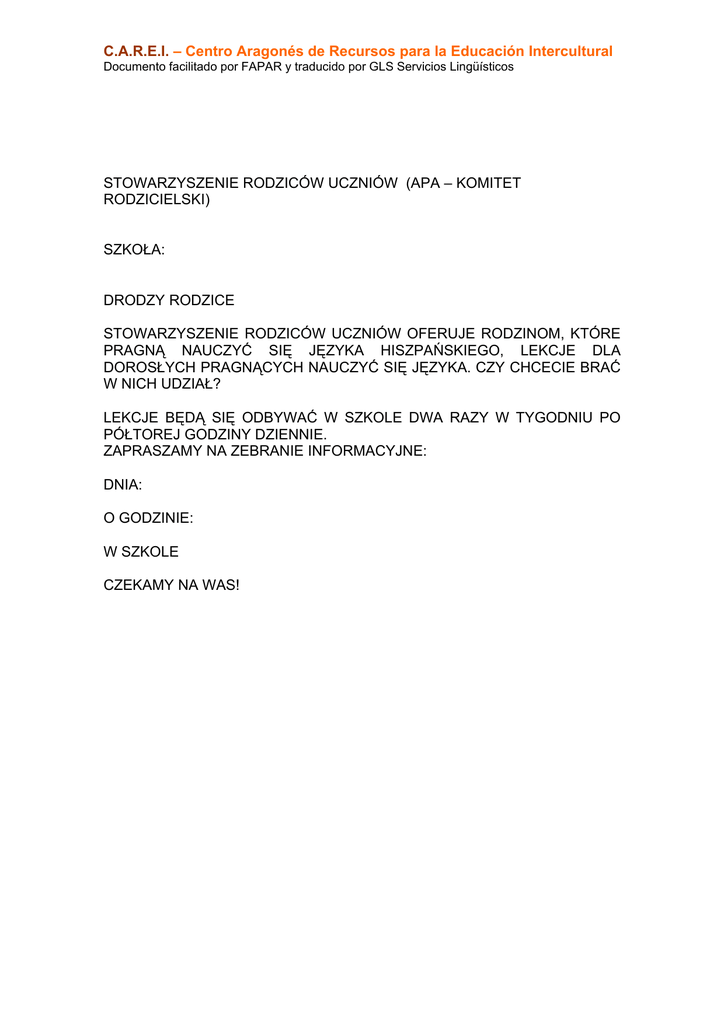 C.A.R.E.I. – Centro Aragonés de Recursos para la Educación Intercultural
Documento facilitado por FAPAR y traducido por GLS Servicios Lingüísticos

STOWARZYSZENIE RODZICÓW UCZNIÓW (APA – KOMITET RODZICIELSKI)

SZKOŁA:

DRODZY RODZICE

STOWARZYSZENIE RODZICÓW UCZNIÓW OFERUJE RODZINOM, KTÓRE PRAGNĄ NAUCZYĆ SIĘ JĘZYKA HISZPAŃSKIEGO, LEKCJE DLA DOROSŁYCH PRAGNĄCYCH NAUCZYĆ SIĘ JĘZYKA. CZY CHCECIE BRAĆ W NICH UDZIAŁ?

LEKCJE BĘDĄ SIĘ ODBYWAĆ W SZKOLE DWA RAZY W TYGODNIU PO PÓŁTOREJ GODZINY DZIENNIE.
ZAPRASZAMY NA ZEBRANIE INFORMACYJNE:

DNIA:

O GODZINIE:

W SZKOLE

CZEKAMY NA WAS!